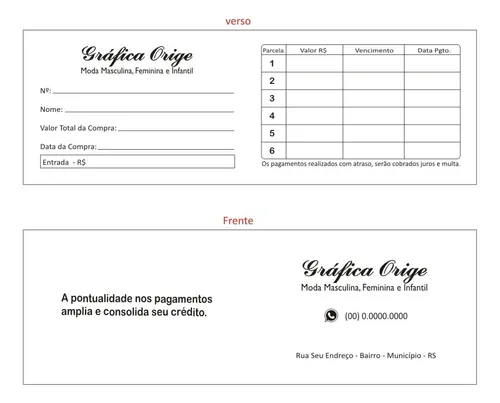 verso

Gráfica Orige
Moda Masculina, Feminina e Infantil

Nº:

Nome:

Valor Total da Compra:

Data da Compra:

Entrada - R$

| Parcela | Valor R$ | Vencimento | Data Pgto. |
|---|---|---|---|
| 1 | | | |
| 2 | | | |
| 3 | | | |
| 4 | | | |
| 5 | | | |
| 6 | | | |

Os pagamentos realizados com atraso, serão cobrados juros e multa.

Frente

A pontualidade nos pagamentos amplia e consolida seu crédito.

Gráfica Orige
Moda Masculina, Feminina e Infantil

(00) 0.0000.0000

Rua Seu Endreço - Bairro - Município - RS